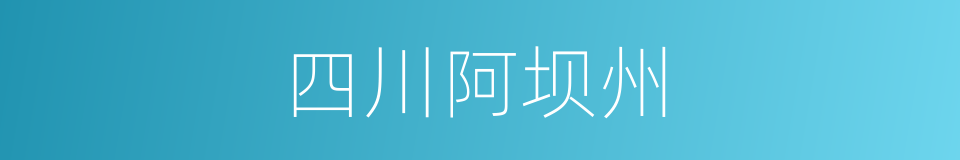 四川阿坝州